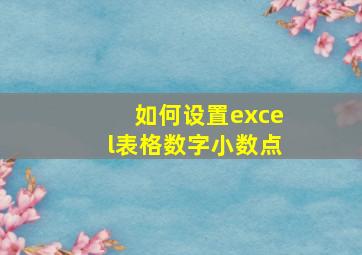 如何设置excel表格数字小数点